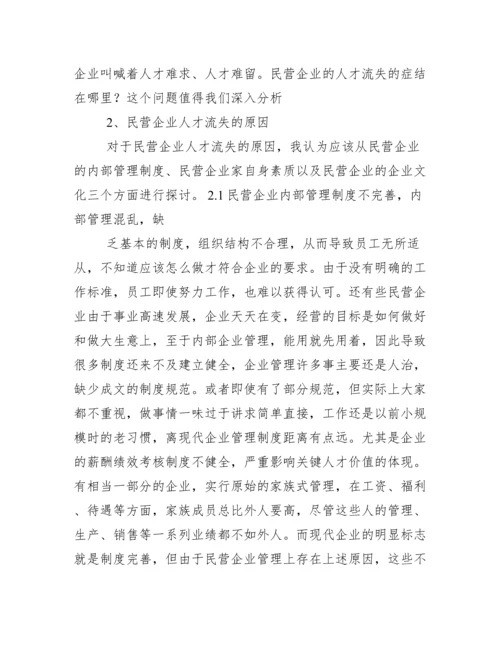 企业叫喊着人才难求、人才难留。民营企业的人才流失的症结在哪里？这个问题值得我们深入分析

2、民营企业人才流失的原因

对于民营企业人才流失的原因，我认为应该从民营企业的内部管理制度、民营企业家自身素质以及民营企业的企业文化三个方面进行探讨。2.1 民营企业内部管理制度不完善，内部管理混乱，缺

乏基本的制度，组织结构不合理，从而导致员工无所适从，不知道应该怎么做才符合企业的要求。由于没有明确的工作标准，员工即使努力工作，也难以获得认可。还有些民营企业由于事业高速发展，企业天天在变，经营的目标是如何做好和做大生意上，至于内部企业管理，能用就先用着，因此导致很多制度还来不及建立健全，企业管理许多事主要还是人治，缺少成文的制度规范。或者即使有了部分规范，但实际上大家都不重视，做事情一味过于讲求简单直接，工作还是以前小规模时的老习惯，离现代企业管理制度距离有点远。尤其是企业的薪酬绩效考核制度不健全，严重影响关键人才价值的体现。有相当一部分的企业，实行原始的家族式管理，在工资、福利、待遇等方面，家族成员总比外人要高，尽管这些人的管理、生产、销售等一系列业绩都不如外人。而现代企业的明显标志就是制度完善，但由于民营企业管理上存在上述原因，这些不